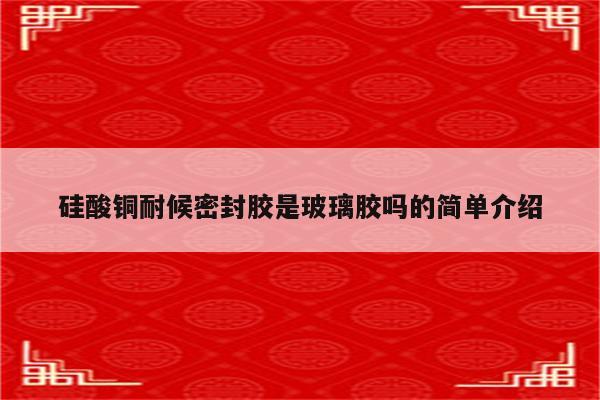 硅酸铜耐候密封胶是玻璃胶吗的简单介绍